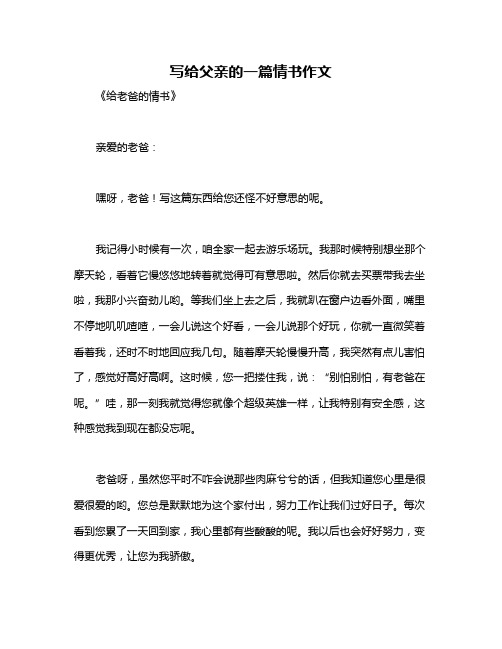 写给父亲的一篇情书作文

《给老爸的情书》

亲爱的老爸：

嘿呀，老爸！写这篇东西给您还怪不好意思的呢。

我记得小时候有一次，咱全家一起去游乐场玩。我那时候特别想坐那个摩天轮，看着它慢悠悠地转着就觉得可有意思啦。然后你就去买票带我去坐啦，我那小兴奋劲儿哟。等我们坐上去之后，我就趴在窗户边看外面，嘴里不停地叽叽喳喳，一会儿说这个好看，一会儿说那个好玩，你就一直微笑着看着我，还时不时地回应我几句。随着摩天轮慢慢升高，我突然有点儿害怕了，感觉好高好高啊。这时候，您一把搂住我，说：“别怕别怕，有老爸在呢。”哇，那一刻我就觉得您就像个超级英雄一样，让我特别有安全感，这种感觉我到现在都没忘呢。

老爸呀，虽然您平时不咋会说那些肉麻兮兮的话，但我知道您心里是很爱很爱的哟。您总是默默地为这个家付出，努力工作让我们过好日子。每次看到您累了一天回到家，我心里都有些酸酸的呢。我以后也会好好努力，变得更优秀，让您为我骄傲。